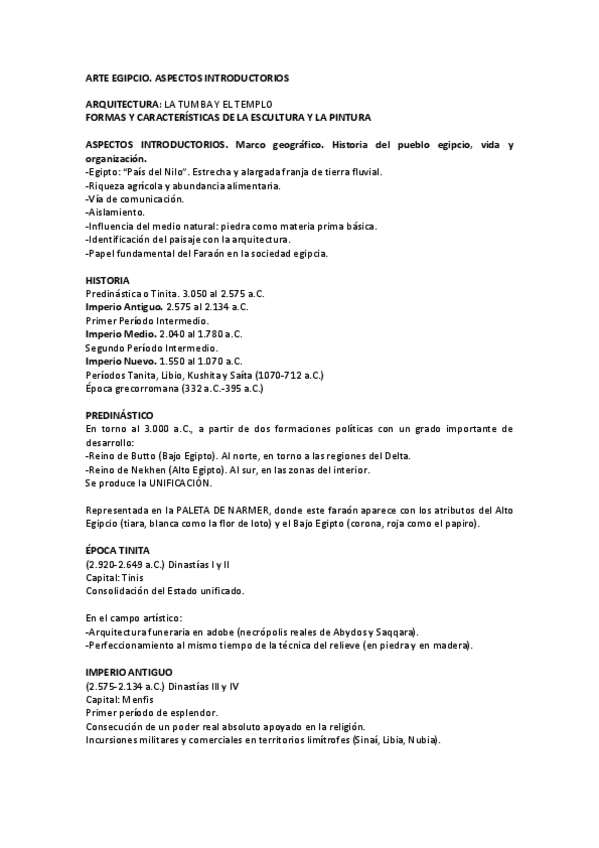 ARTE EGIPCIO. ASPECTOS INTRODUCTORIOS

ARQUITECTURA: LA TUMBA Y EL TEMPLO
FORMAS Y CARACTERÍSTICAS DE LA ESCULTURA Y LA PINTURA

ASPECTOS INTRODUCTORIOS. Marco geográfico. Historia del pueblo egipcio, vida y organización.
-Egipto: "País del Nilo". Estrecha y alargada franja de tierra fluvial.
-Riqueza agrícola y abundancia alimentaria.
-Vía de comunicación.
-Aislamiento.
-Influencia del medio natural: piedra como materia prima básica.
-Identificación del paisaje con la arquitectura.
-Papel fundamental del Faraón en la sociedad egipcia.

HISTORIA
Predinástica o Tinita. 3.050 al 2.575 a.C.
Imperio Antiguo. 2.575 al 2.134 a.C.
Primer Período Intermedio.
Imperio Medio. 2.040 al 1.780 a.C.
Segundo Período Intermedio.
Imperio Nuevo. 1.550 al 1.070 a.C.
Períodos Tanita, Libio, Kushita y Saíta (1070-712 a.C.)
Época grecorromana (332 a.C.-395 a.C.)

PREDINÁSTICO
En torno al 3.000 a.C., a partir de dos formaciones políticas con un grado importante de desarrollo:
-Reino de Butto (Bajo Egipto). Al norte, en torno a las regiones del Delta.
-Reino de Nekhen (Alto Egipto). Al sur, en las zonas del interior.
Se produce la UNIFICACIÓN.

Representada en la PALETA DE NARMER, donde este faraón aparece con los atributos del Alto Egipcio (tiara, blanca como la flor de loto) y el Bajo Egipto (corona, roja como el papiro).

ÉPOCA TINITA
(2.920-2.649 a.C.) Dinastías I y II
Capital: Tinis
Consolidación del Estado unificado.

En el campo artístico:
-Arquitectura funeraria en adobe (necrópolis reales de Abydos y Saqqara).
-Perfeccionamiento al mismo tiempo de la técnica del relieve (en piedra y en madera).

IMPERIO ANTIGUO
(2.575-2.134 a.C.) Dinastías III y IV
Capital: Menfis
Primer período de esplendor.
Consecución de un poder real absoluto apoyado en la religión.
Incursiones militares y comerciales en territorios limítrofes (Sinaí, Libia, Nubia).